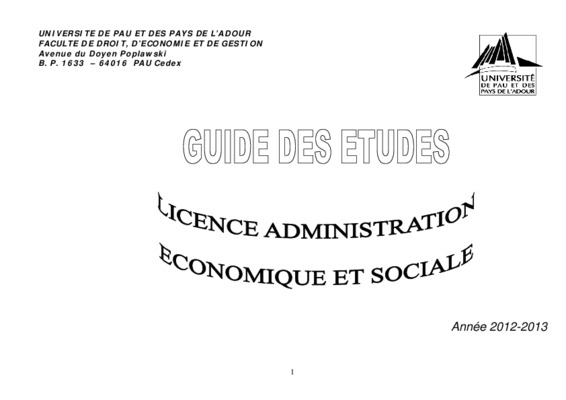 UNIVERSITE DE PAU ET DES PAYS DE L'ADOUR
FACULTE DE DROIT, D'ECONOMIE ET DE GESTION
Avenue du Doyen Poplawski
B. P. 1633 – 64016 PAU Cedex

UNIVERSITÉ DE PAU ET DES PAYS DE L'ADOUR

GUIDE DES ETUDES

LICENCE ADMINISTRATION ECONOMIQUE ET SOCIALE

Année 2012-2013

1